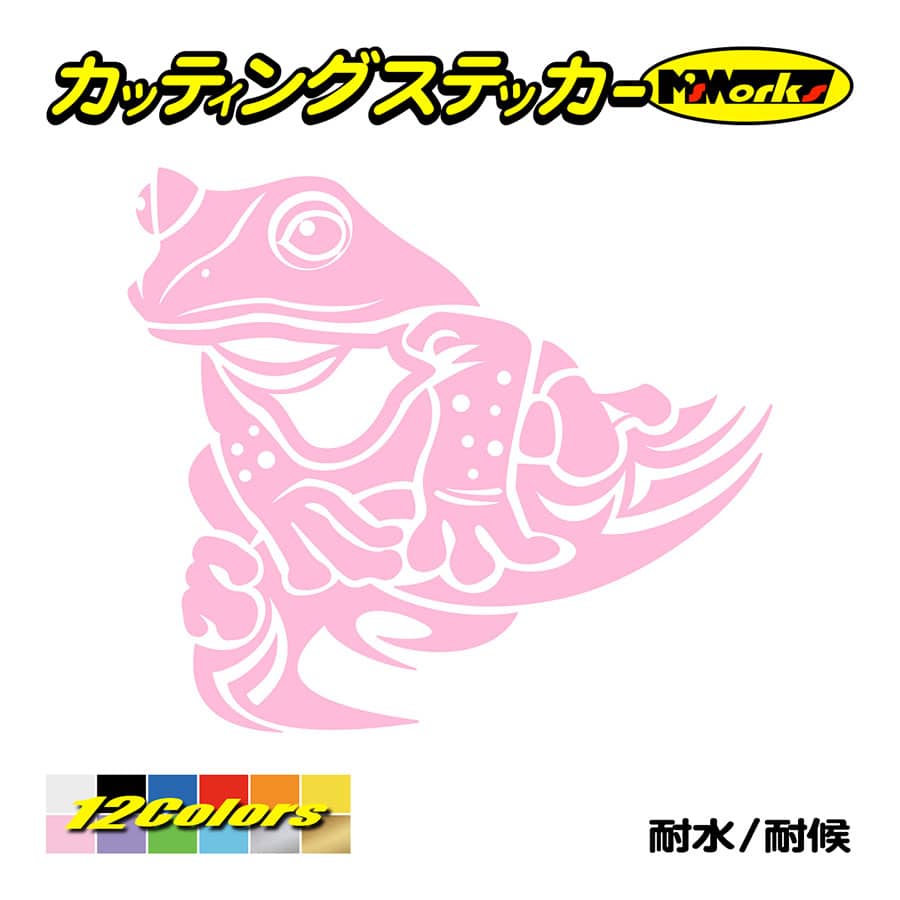 カッティングステッカー M'sWorks

12Colors

耐水／耐候